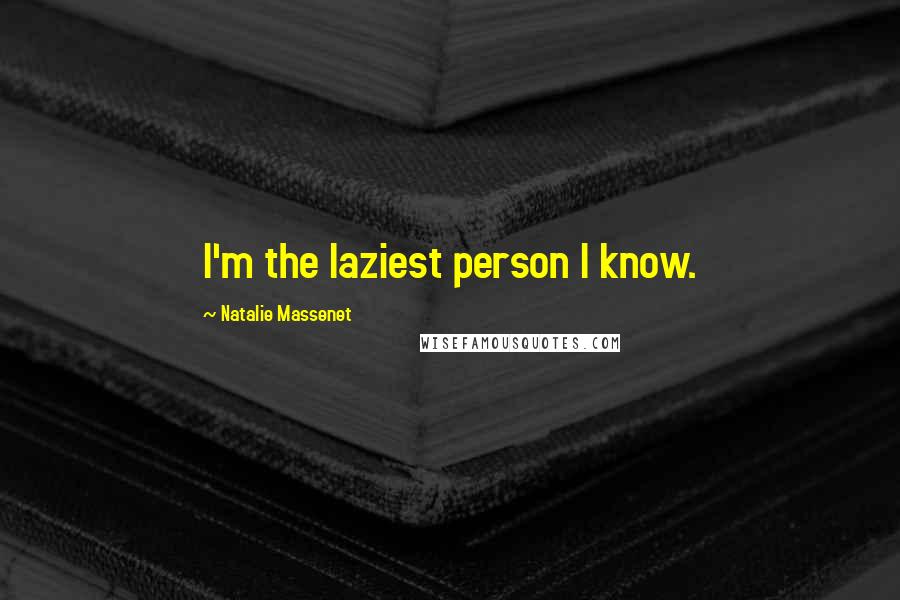 I'm the laziest person I know.

~ Natalie Massenet

WISEFAMOUSQUOTES.COM